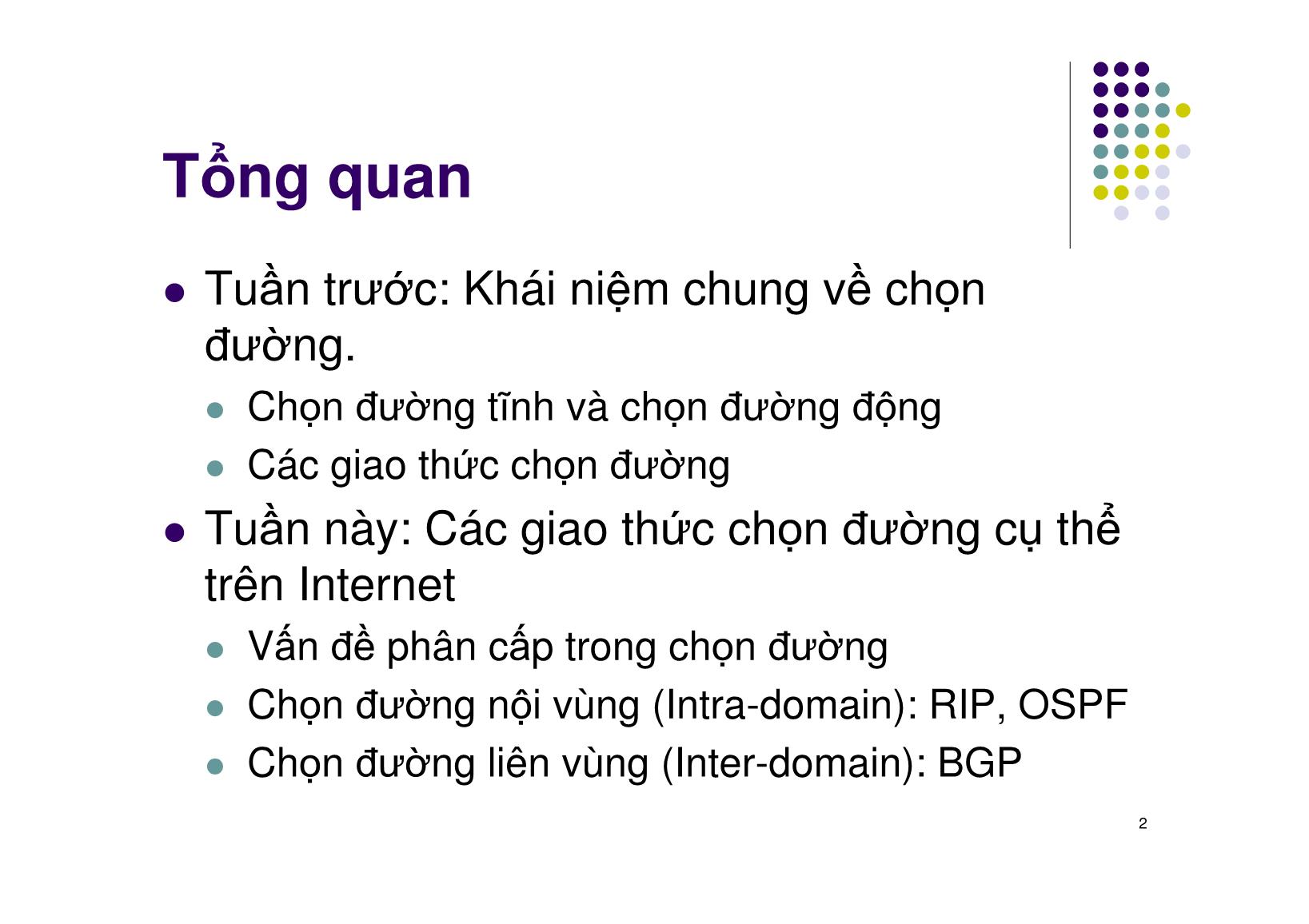 Tổng quan

- Tuần trước: Khái niệm chung về chọn đường.
  - Chọn đường tĩnh và chọn đường động
  - Các giao thức chọn đường
- Tuần này: Các giao thức chọn đường cụ thể trên Internet
  - Vấn đề phân cấp trong chọn đường
  - Chọn đường nội vùng (Intra-domain): RIP, OSPF
  - Chọn đường liên vùng (Inter-domain): BGP

2